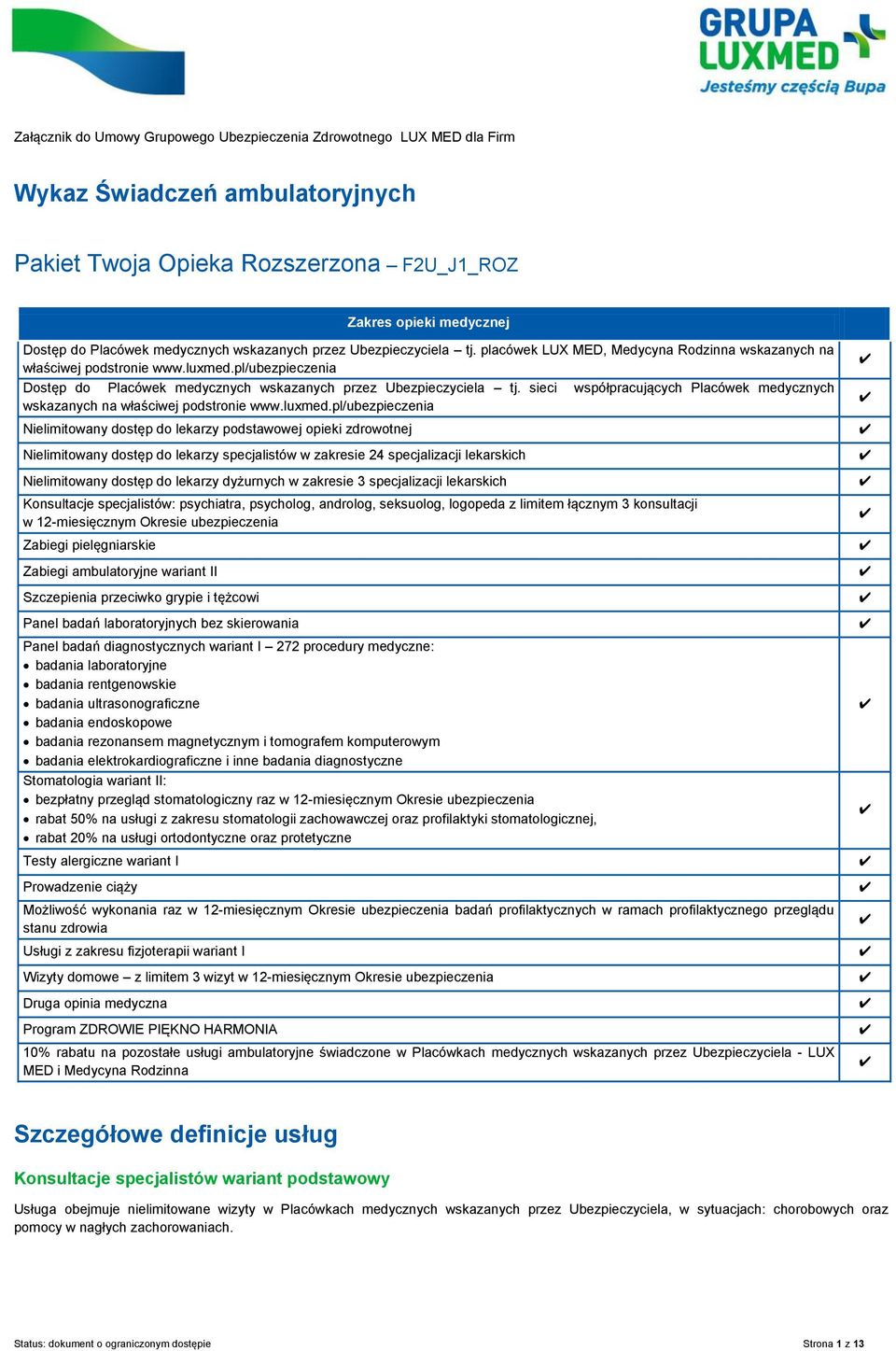 GRUPA LUXMED
Jesteśmy częścią Bupa

Załącznik do Umowy Grupowego Ubezpieczenia Zdrowotnego LUX MED dla Firm

Wykaz Świadczeń ambulatoryjnych

Pakiet Twoja Opieka Rozszerzona – F2U_J1_ROZ

| Zakres opieki medycznej | |
|---|---|
| Dostęp do Placówek medycznych wskazanych przez Ubezpieczyciela – tj. placówek LUX MED, Medycyna Rodzinna wskazanych na właściwej podstronie www.luxmed.pl/ubezpieczenia | ✔ |
| Dostęp do Placówek medycznych wskazanych przez Ubezpieczyciela – tj. sieci współpracujących Placówek medycznych wskazanych na właściwej podstronie www.luxmed.pl/ubezpieczenia | ✔ |
| Nielimitowany dostęp do lekarzy podstawowej opieki zdrowotnej | ✔ |
| Nielimitowany dostęp do lekarzy specjalistów w zakresie 24 specjalizacji lekarskich | ✔ |
| Nielimitowany dostęp do lekarzy dyżurnych w zakresie 3 specjalizacji lekarskich | ✔ |
| Konsultacje specjalistów: psychiatra, psycholog, androlog, seksuolog, logopeda z limitem łącznym 3 konsultacji w 12-miesięcznym Okresie ubezpieczenia | ✔ |
| Zabiegi pielęgniarskie | ✔ |
| Zabiegi ambulatoryjne wariant II | ✔ |
| Szczepienia przeciwko grypie i tężcowi | ✔ |
| Panel badań laboratoryjnych bez skierowania | ✔ |
| Panel badań diagnostycznych wariant I – 272 procedury medyczne: • badania laboratoryjne • badania rentgenowskie • badania ultrasonograficzne • badania endoskopowe • badania rezonansem magnetycznym i tomografem komputerowym • badania elektrokardiograficzne i inne badania diagnostyczne | ✔ |
| Stomatologia wariant II: • bezpłatny przegląd stomatologiczny raz w 12-miesięcznym Okresie ubezpieczenia • rabat 50% na usługi z zakresu stomatologii zachowawczej oraz profilaktyki stomatologicznej, • rabat 20% na usługi ortodontyczne oraz protetyczne | ✔ |
| Testy alergiczne wariant I | ✔ |
| Prowadzenie ciąży | ✔ |
| Możliwość wykonania raz w 12-miesięcznym Okresie ubezpieczenia badań profilaktycznych w ramach profilaktycznego przeglądu stanu zdrowia | ✔ |
| Usługi z zakresu fizjoterapii wariant I | ✔ |
| Wizyty domowe – z limitem 3 wizyt w 12-miesięcznym Okresie ubezpieczenia | ✔ |
| Druga opinia medyczna | ✔ |
| Program ZDROWIE PIĘKNO HARMONIA | ✔ |
| 10% rabatu na pozostałe usługi ambulatoryjne świadczone w Placówkach medycznych wskazanych przez Ubezpieczyciela - LUX MED i Medycyna Rodzinna | ✔ |

Szczegółowe definicje usług

Konsultacje specjalistów wariant podstawowy

Usługa obejmuje nielimitowane wizyty w Placówkach medycznych wskazanych przez Ubezpieczyciela, w sytuacjach: chorobowych oraz pomocy w nagłych zachorowaniach.

Status: dokument o ograniczonym dostępie

Strona 1 z 13